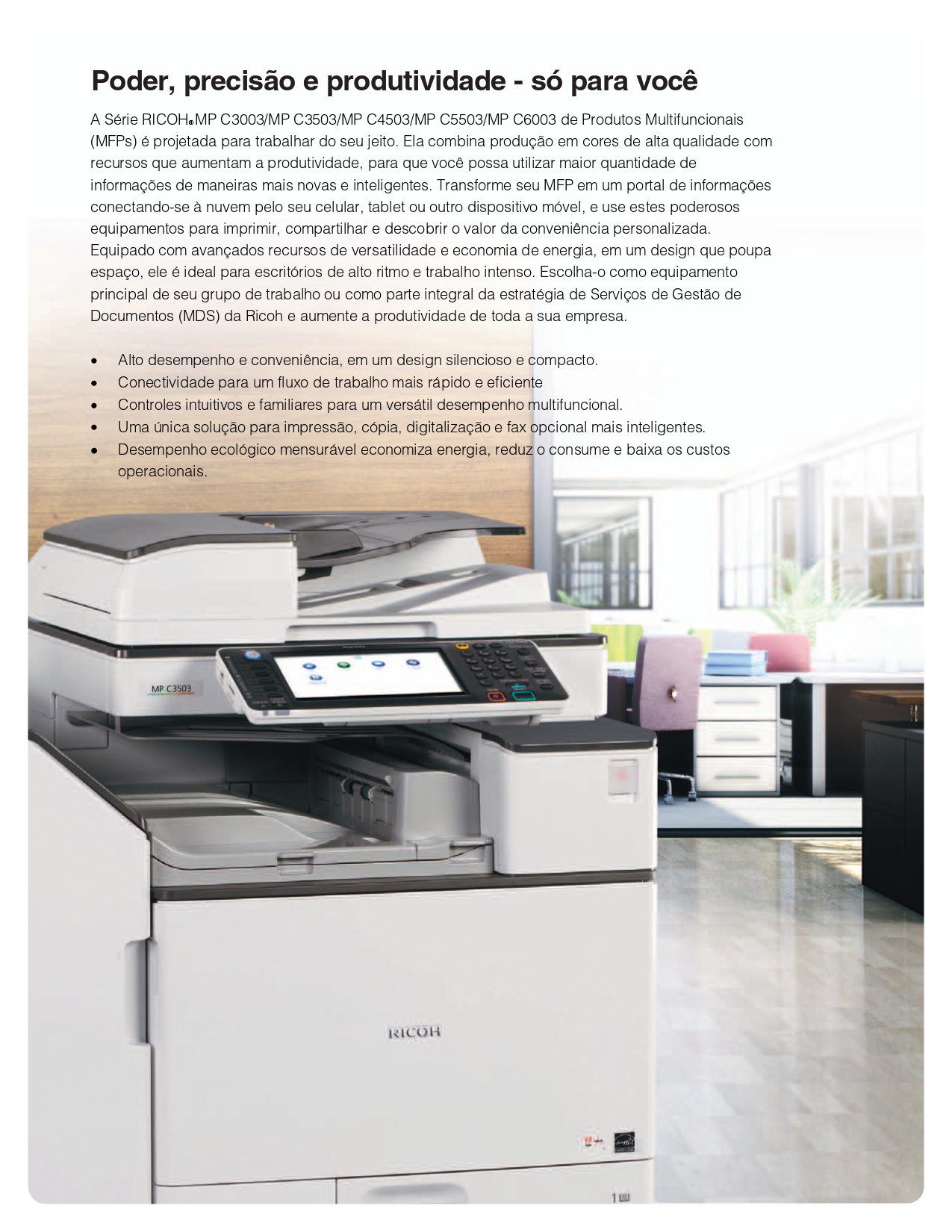 Poder, precisão e produtividade - só para você

A Série RICOH® MP C3003/MP C3503/MP C4503/MP C5503/MP C6003 de Produtos Multifuncionais (MFPs) é projetada para trabalhar do seu jeito. Ela combina produção em cores de alta qualidade com recursos que aumentam a produtividade, para que você possa utilizar maior quantidade de informações de maneiras mais novas e inteligentes. Transforme seu MFP em um portal de informações conectando-se à nuvem pelo seu celular, tablet ou outro dispositivo móvel, e use estes poderosos equipamentos para imprimir, compartilhar e descobrir o valor da conveniência personalizada. Equipado com avançados recursos de versatilidade e economia de energia, em um design que poupa espaço, ele é ideal para escritórios de alto ritmo e trabalho intenso. Escolha-o como equipamento principal de seu grupo de trabalho ou como parte integral da estratégia de Serviços de Gestão de Documentos (MDS) da Ricoh e aumente a produtividade de toda a sua empresa.

• Alto desempenho e conveniência, em um design silencioso e compacto.
• Conectividade para um fluxo de trabalho mais rápido e eficiente
• Controles intuitivos e familiares para um versátil desempenho multifuncional.
• Uma única solução para impressão, cópia, digitalização e fax opcional mais inteligentes.
• Desempenho ecológico mensurável economiza energia, reduz o consume e baixa os custos operacionais.

MP C3503

RICOH

1